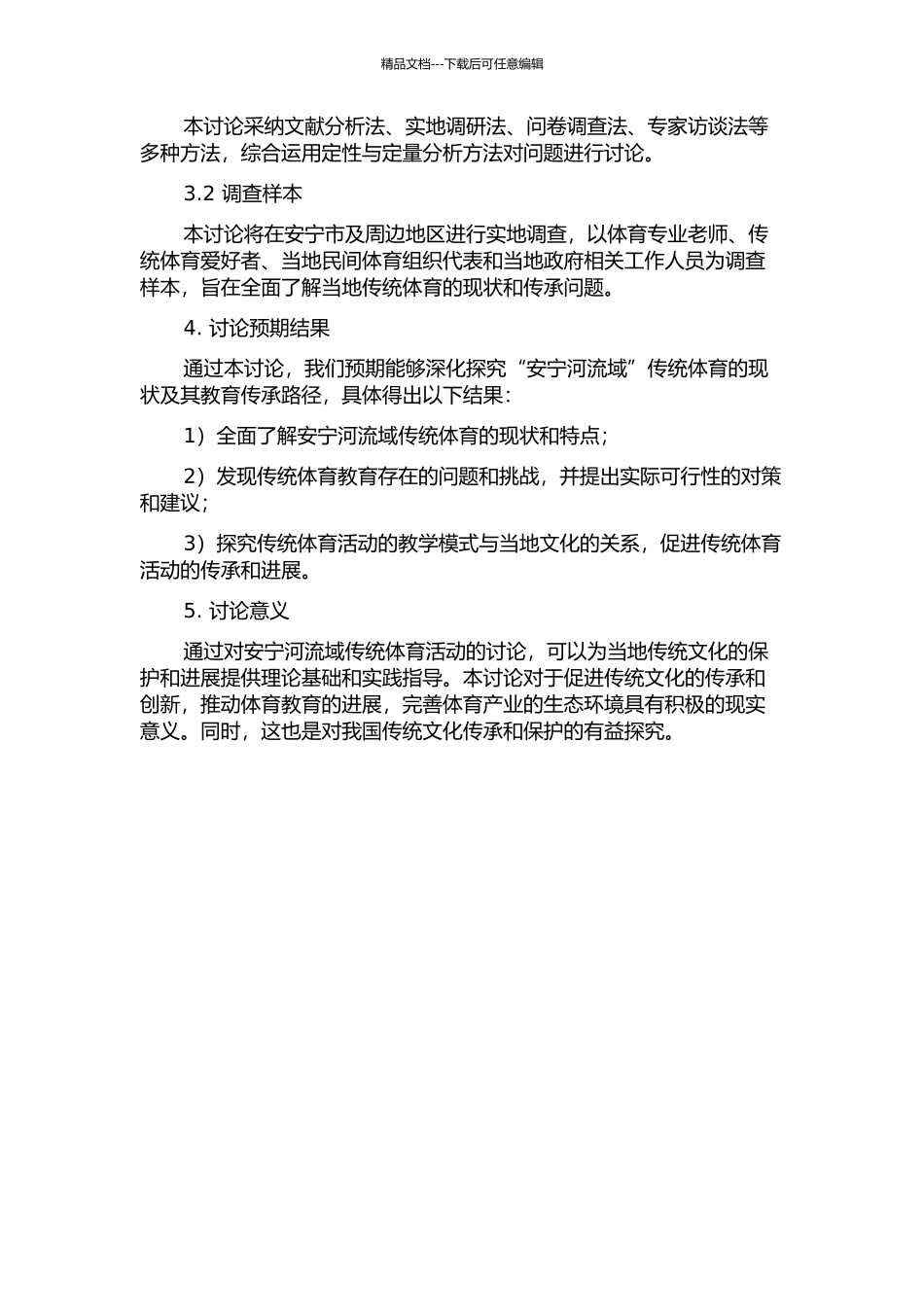 精品文档---下载后可任意编辑

本讨论采纳文献分析法、实地调研法、问卷调查法、专家访谈法等多种方法，综合运用定性与定量分析方法对问题进行讨论。

3.2 调查样本

本讨论将在安宁市及周边地区进行实地调查，以体育专业老师、传统体育爱好者、当地民间体育组织代表和当地政府相关工作人员为调查样本，旨在全面了解当地传统体育的现状和传承问题。

4. 讨论预期结果

通过本讨论，我们预期能够深化探究“安宁河流域”传统体育的现状及其教育传承路径，具体得出以下结果：

1）全面了解安宁河流域传统体育的现状和特点；

2）发现传统体育教育存在的问题和挑战，并提出实际可行性的对策和建议；

3）探究传统体育活动的教学模式与当地文化的关系，促进传统体育活动的传承和进展。

5. 讨论意义

通过对安宁河流域传统体育活动的讨论，可以为当地传统文化的保护和进展提供理论基础和实践指导。本讨论对于促进传统文化的传承和创新，推动体育教育的进展，完善体育产业的生态环境具有积极的现实意义。同时，这也是对我国传统文化传承和保护的有益探究。